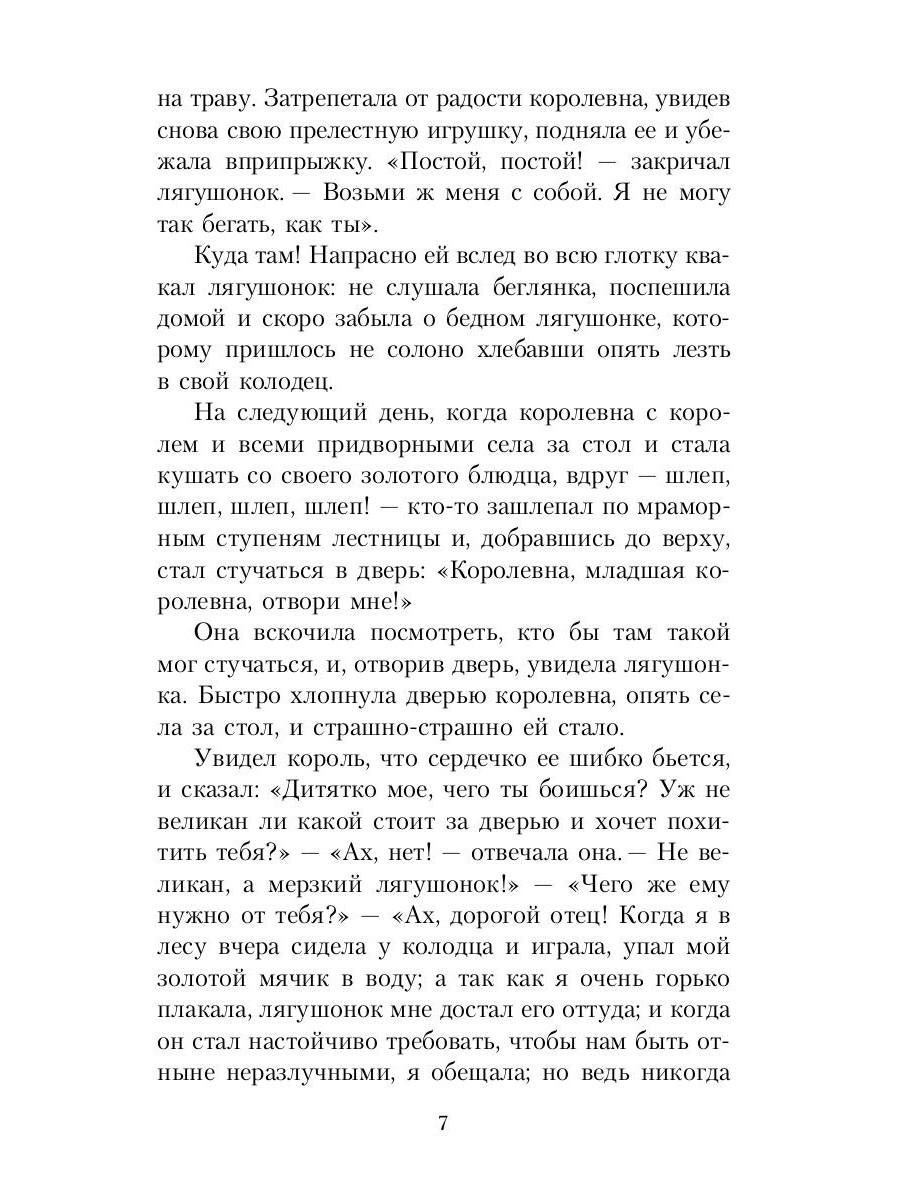 на траву. Затрепетала от радости королевна, увидев снова свою прелестную игрушку, подняла ее и убежала вприпрыжку. «Постой, постой! — закричал лягушонок. — Возьми ж меня с собой. Я не могу так бегать, как ты».

Куда там! Напрасно ей вслед во всю глотку квакал лягушонок: не слушала беглянка, поспешила домой и скоро забыла о бедном лягушонке, которому пришлось не солоно хлебавши опять лезть в свой колодец.

На следующий день, когда королевна с королем и всеми придворными села за стол и стала кушать со своего золотого блюдца, вдруг — шлеп, шлеп, шлеп, шлеп! — кто-то зашлепал по мраморным ступеням лестницы и, добравшись до верху, стал стучаться в дверь: «Королевна, младшая королевна, отвори мне!»

Она вскочила посмотреть, кто бы там такой мог стучаться, и, отворив дверь, увидела лягушонка. Быстро хлопнула дверью королевна, опять села за стол, и страшно-страшно ей стало.

Увидел король, что сердечко ее шибко бьется, и сказал: «Дитятко мое, чего ты боишься? Уж не великан ли какой стоит за дверью и хочет похитить тебя?» — «Ах, нет! — отвечала она. — Не великан, а мерзкий лягушонок!» — «Чего же ему нужно от тебя?» — «Ах, дорогой отец! Когда я в лесу вчера сидела у колодца и играла, упал мой золотой мячик в воду; а так как я очень горько плакала, лягушонок мне достал его оттуда; и когда он стал настойчиво требовать, чтобы нам быть отныне неразлучными, я обещала; но ведь никогда

7